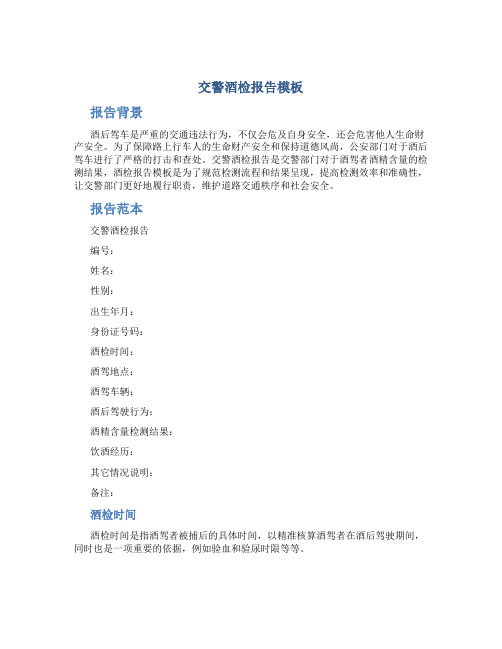 交警酒检报告模板

报告背景

酒后驾车是严重的交通违法行为，不仅会危及自身安全，还会危害他人生命财产安全。为了保障路上行车人的生命财产安全和保持道德风尚，公安部门对于酒后驾车进行了严格的打击和查处。交警酒检报告是交警部门对于酒驾者酒精含量的检测结果，酒检报告模板是为了规范检测流程和结果呈现，提高检测效率和准确性，让交警部门更好地履行职责，维护道路交通秩序和社会安全。

报告范本

交警酒检报告

编号：

姓名：

性别：

出生年月：

身份证号码：

酒检时间：

酒驾地点：

酒驾车辆：

酒后驾驶行为：

酒精含量检测结果：

饮酒经历：

其它情况说明：

备注：

酒检时间

酒检时间是指酒驾者被捕后的具体时间，以精准核算酒驾者在酒后驾驶期间，同时也是一项重要的依据，例如验血和验尿时限等等。